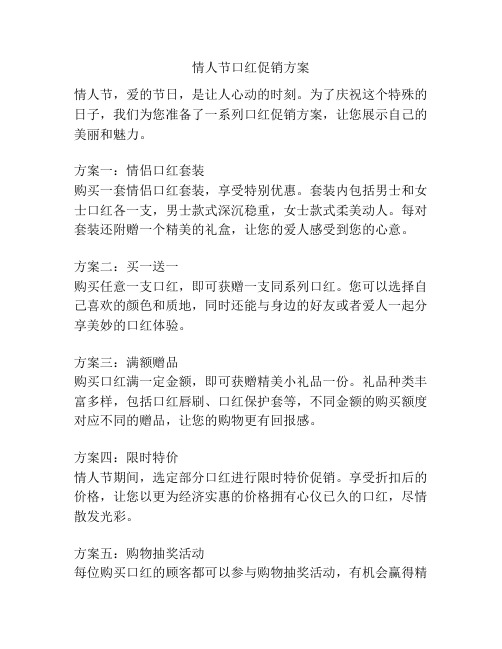 情人节口红促销方案

情人节，爱的节日，是让人心动的时刻。为了庆祝这个特殊的日子，我们为您准备了一系列口红促销方案，让您展示自己的美丽和魅力。

方案一：情侣口红套装
购买一套情侣口红套装，享受特别优惠。套装内包括男士和女士口红各一支，男士款式深沉稳重，女士款式柔美动人。每对套装还附赠一个精美的礼盒，让您的爱人感受到您的心意。

方案二：买一送一
购买任意一支口红，即可获赠一支同系列口红。您可以选择自己喜欢的颜色和质地，同时还能与身边的好友或者爱人一起分享美妙的口红体验。

方案三：满额赠品
购买口红满一定金额，即可获赠精美小礼品一份。礼品种类丰富多样，包括口红唇刷、口红保护套等，不同金额的购买额度对应不同的赠品，让您的购物更有回报感。

方案四：限时特价
情人节期间，选定部分口红进行限时特价促销。享受折扣后的价格，让您以更为经济实惠的价格拥有心仪已久的口红，尽情散发光彩。

方案五：购物抽奖活动
每位购买口红的顾客都可以参与购物抽奖活动，有机会赢得精